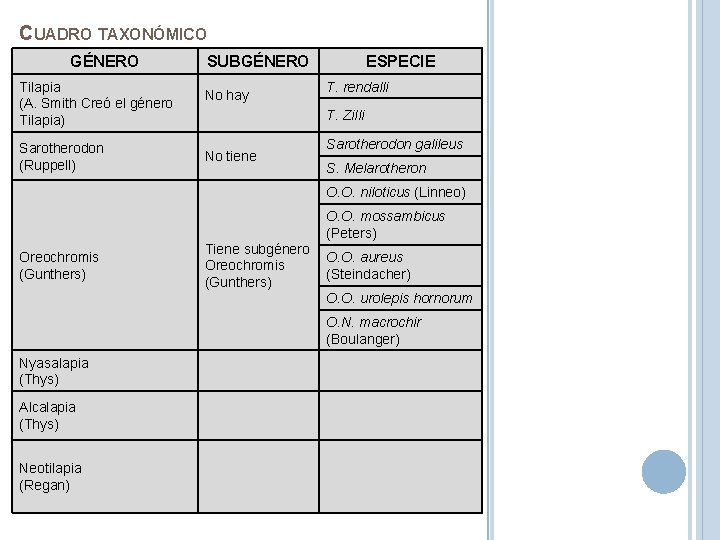 CUADRO TAXONÓMICO

| GÉNERO | SUBGÉNERO | ESPECIE |
|---|---|---|
| Tilapia (A. Smith Creó el género Tilapia) | No hay | T. rendalli |
| | | T. Zilli |
| Sarotherodon (Ruppell) | No tiene | Sarotherodon galileus |
| | | S. Melarotheron |
| Oreochromis (Gunthers) | Tiene subgénero Oreochromis (Gunthers) | O.O. niloticus (Linneo) |
| | | O.O. mossambicus (Peters) |
| | | O.O. aureus (Steindacher) |
| | | O.O. urolepis hornorum |
| | | O.N. macrochir (Boulanger) |
| Nyasalapia (Thys) | | |
| Alcalapia (Thys) | | |
| Neotilapia (Regan) | | |